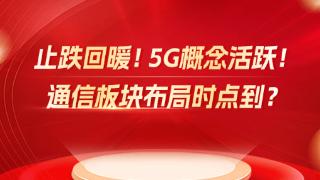 止跌回暖！5G概念活跃！
通信板块布局时点到？